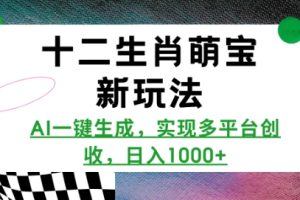 十二生肖萌宝新玩法

AI一键生成，实现多平台创收，日入1000+